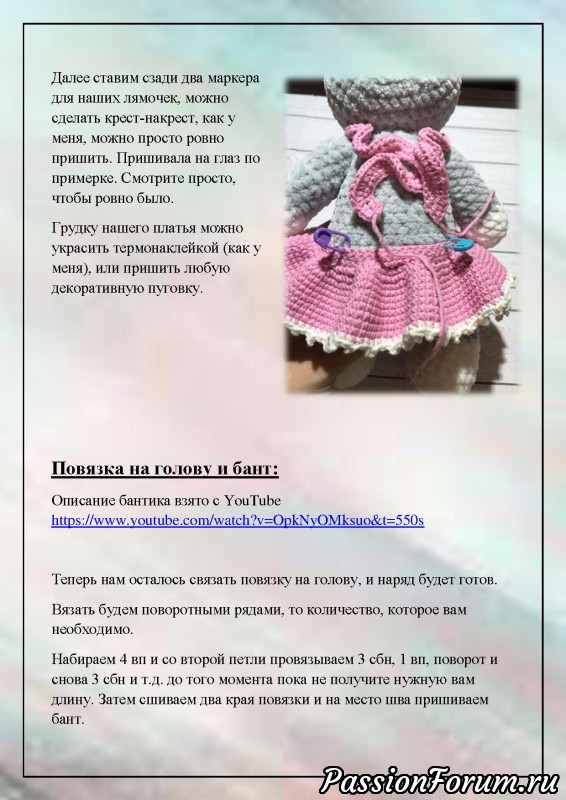 Далее ставим сзади два маркера для наших лямочек, можно сделать крест-накрест, как у меня, можно просто ровно пришить. Пришивала на глаз по примерке. Смотрите просто, чтобы ровно было.

Грудку нашего платья можно украсить термонаклейкой (как у меня), или пришить любую декоративную пуговку.

Повязка на голову и бант:

Описание бантика взято с YouTube https://www.youtube.com/watch?v=OpkNyOMksuo&t=550s

Теперь нам осталось связать повязку на голову, и наряд будет готов.

Вязать будем поворотными рядами, то количество, которое вам необходимо.

Набираем 4 вп и со второй петли провязываем 3 сбн, 1 вп, поворот и снова 3 сбн и т.д. до того момента пока не получите нужную вам длину. Затем сшиваем два края повязки и на место шва пришиваем бант.

PassionForum.ru